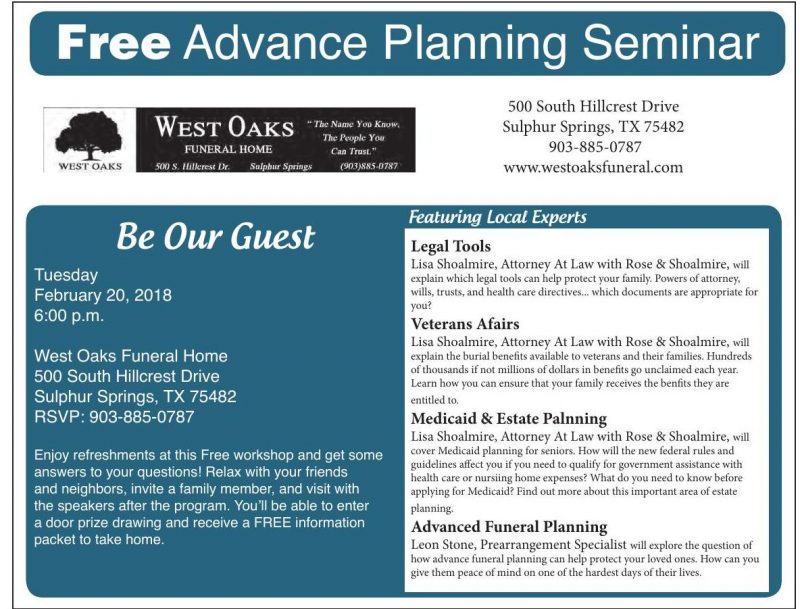 Free Advance Planning Seminar

WEST OAKS

WEST OAKS FUNERAL HOME

"The Name You Know, The People You Can Trust."

500 S. Hillcrest Dr. Sulphur Springs (903)885-0787

500 South Hillcrest Drive
Sulphur Springs, TX 75482
903-885-0787
www.westoaksfuneral.com

Be Our Guest

Tuesday
February 20, 2018
6:00 p.m.

West Oaks Funeral Home
500 South Hillcrest Drive
Sulphur Springs, TX 75482
RSVP: 903-885-0787

Enjoy refreshments at this Free workshop and get some answers to your questions! Relax with your friends and neighbors, invite a family member, and visit with the speakers after the program. You'll be able to enter a door prize drawing and receive a FREE information packet to take home.

Featuring Local Experts

Legal Tools
Lisa Shoalmire, Attorney At Law with Rose & Shoalmire, will explain which legal tools can help protect your family. Powers of attorney, wills, trusts, and health care directives... which documents are appropriate for you?

Veterans Afairs
Lisa Shoalmire, Attorney At Law with Rose & Shoalmire, will explain the burial benefits available to veterans and their families. Hundreds of thousands if not millions of dollars in benefits go unclaimed each year. Learn how you can ensure that your family receives the benfits they are entitled to.

Medicaid & Estate Palnning
Lisa Shoalmire, Attorney At Law with Rose & Shoalmire, will cover Medicaid planning for seniors. How will the new federal rules and guidelines affect you if you need to qualify for government assistance with health care or nursiing home expenses? What do you need to know before applying for Medicaid? Find out more about this important area of estate planning.

Advanced Funeral Planning
Leon Stone, Prearrangement Specialist will explore the question of how advance funeral planning can help protect your loved ones. How can you give them peace of mind on one of the hardest days of their lives.